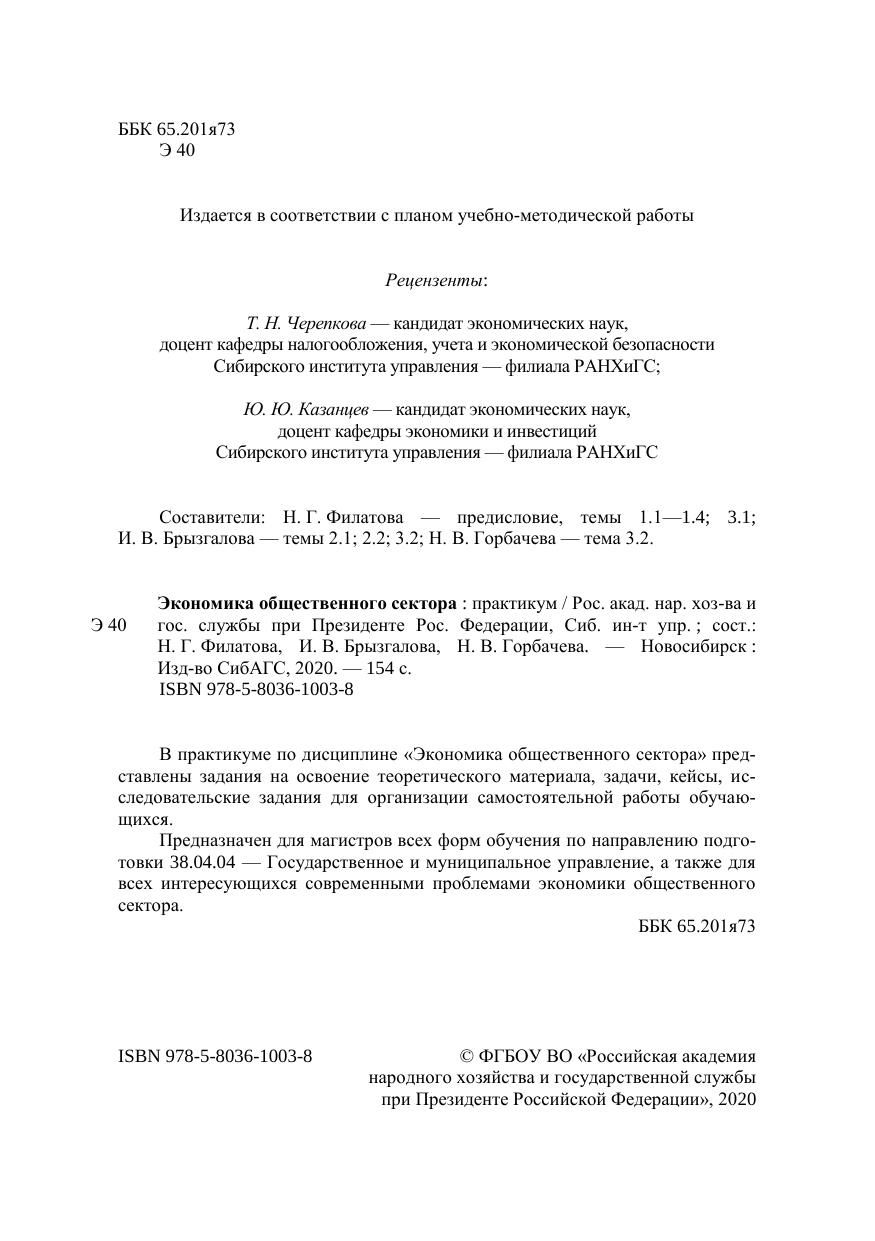 ББК 65.201я73
Э 40

Издается в соответствии с планом учебно-методической работы

Рецензенты:

Т. Н. Черепкова — кандидат экономических наук, доцент кафедры налогообложения, учета и экономической безопасности Сибирского института управления — филиала РАНХиГС;

Ю. Ю. Казанцев — кандидат экономических наук, доцент кафедры экономики и инвестиций Сибирского института управления — филиала РАНХиГС

Составители: Н. Г. Филатова — предисловие, темы 1.1—1.4; 3.1; И. В. Брызгалова — темы 2.1; 2.2; 3.2; Н. В. Горбачева — тема 3.2.

Э 40

Экономика общественного сектора : практикум / Рос. акад. нар. хоз-ва и гос. службы при Президенте Рос. Федерации, Сиб. ин-т упр. ; сост.: Н. Г. Филатова, И. В. Брызгалова, Н. В. Горбачева. — Новосибирск : Изд-во СибАГС, 2020. — 154 с.
ISBN 978-5-8036-1003-8

В практикуме по дисциплине «Экономика общественного сектора» представлены задания на освоение теоретического материала, задачи, кейсы, исследовательские задания для организации самостоятельной работы обучающихся.

Предназначен для магистров всех форм обучения по направлению подготовки 38.04.04 — Государственное и муниципальное управление, а также для всех интересующихся современными проблемами экономики общественного сектора.

ББК 65.201я73

ISBN 978-5-8036-1003-8

© ФГБОУ ВО «Российская академия народного хозяйства и государственной службы при Президенте Российской Федерации», 2020